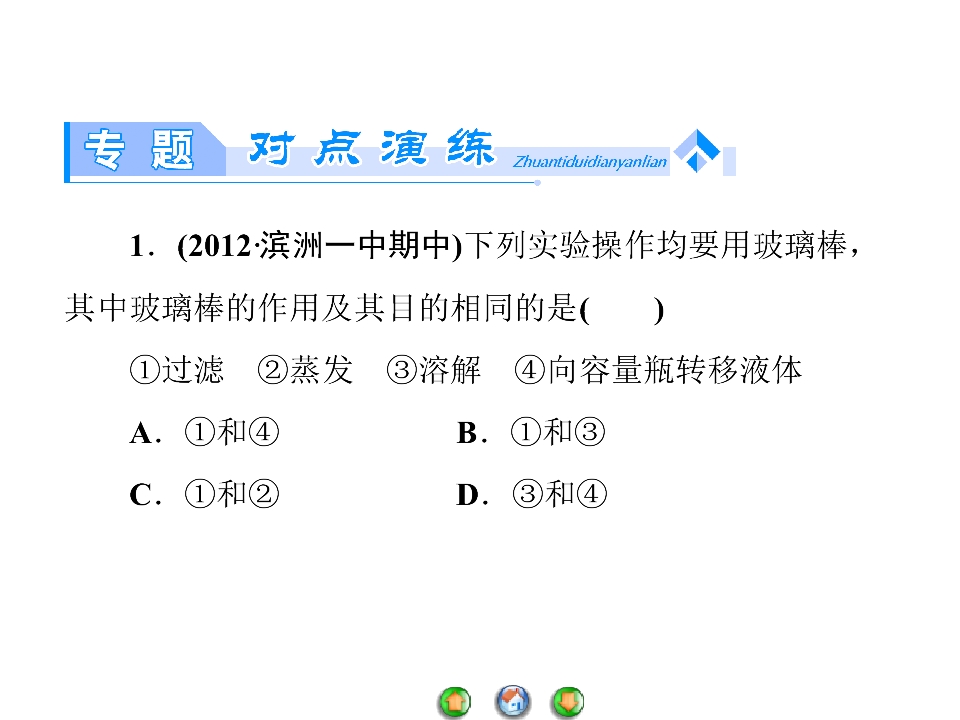 专题 对点演练 Zhuantiduidianyanlian

1．(2012·滨洲一中期中)下列实验操作均要用玻璃棒，其中玻璃棒的作用及其目的相同的是(　　)

①过滤　②蒸发　③溶解　④向容量瓶转移液体

A．①和④　B．①和③

C．①和②　D．③和④